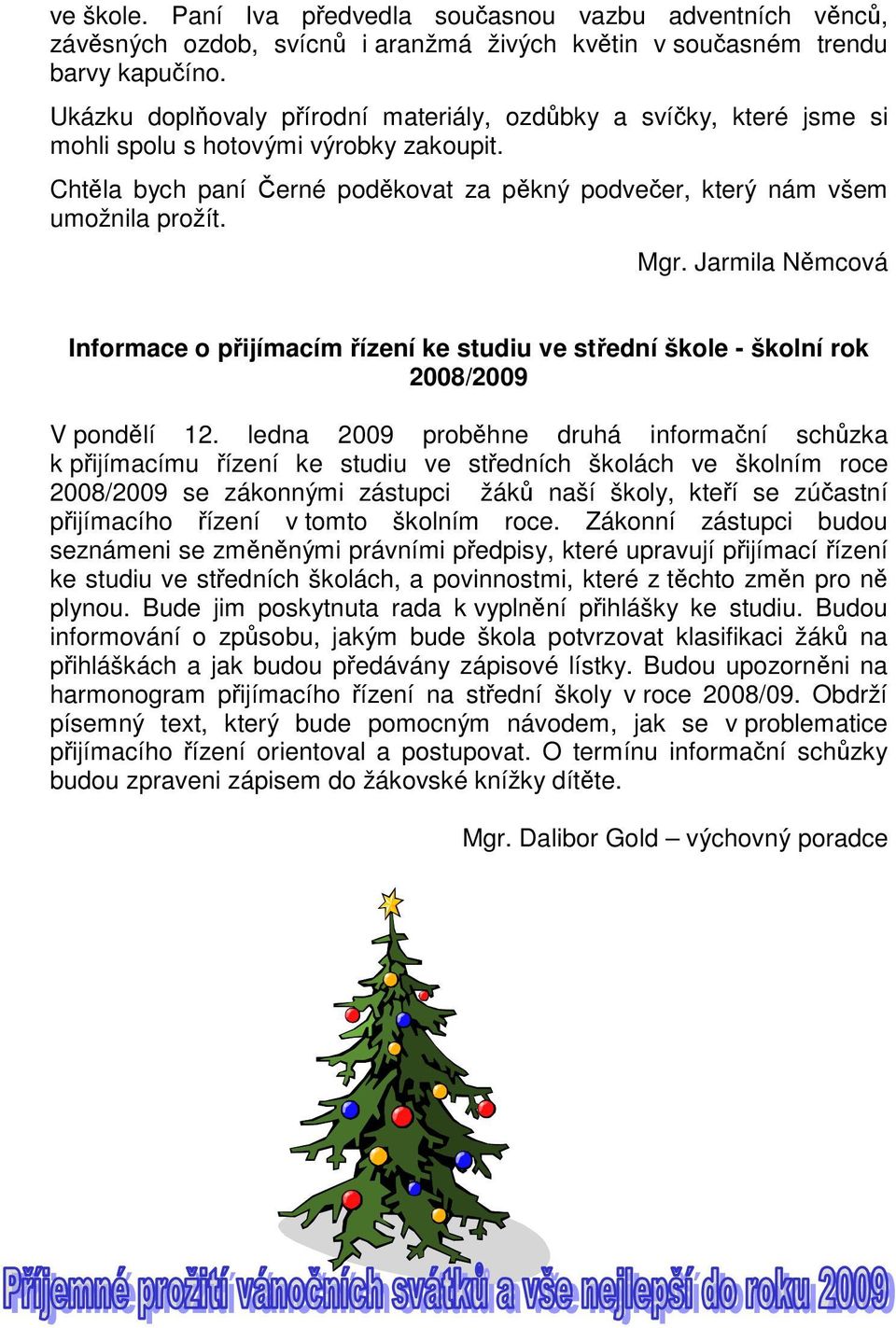 ve škole. Paní Iva předvedla současnou vazbu adventních věnců, závěsných ozdob, svícnů i aranžmá živých květin v současném trendu barvy kapučíno.

Ukázku doplňovaly přírodní materiály, ozdůbky a svíčky, které jsme si mohli spolu s hotovými výrobky zakoupit.

Chtěla bych paní Černé poděkovat za pěkný podvečer, který nám všem umožnila prožít.

Mgr. Jarmila Němcová

Informace o přijímacím řízení ke studiu ve střední škole - školní rok 2008/2009

V pondělí 12. ledna 2009 proběhne druhá informační schůzka k přijímacímu řízení ke studiu ve středních školách ve školním roce 2008/2009 se zákonnými zástupci žáků naší školy, kteří se zúčastní přijímacího řízení v tomto školním roce. Zákonní zástupci budou seznámeni se změněnými právními předpisy, které upravují přijímací řízení ke studiu ve středních školách, a povinnostmi, které z těchto změn pro ně plynou. Bude jim poskytnuta rada k vyplnění přihlášky ke studiu. Budou informování o způsobu, jakým bude škola potvrzovat klasifikaci žáků na přihláškách a jak budou předávány zápisové lístky. Budou upozorněni na harmonogram přijímacího řízení na střední školy v roce 2008/09. Obdrží písemný text, který bude pomocným návodem, jak se v problematice přijímacího řízení orientoval a postupovat. O termínu informační schůzky budou zpraveni zápisem do žákovské knížky dítěte.

Mgr. Dalibor Gold – výchovný poradce

Příjemné prožití vánočních svátků a vše nejlepší do roku 2009